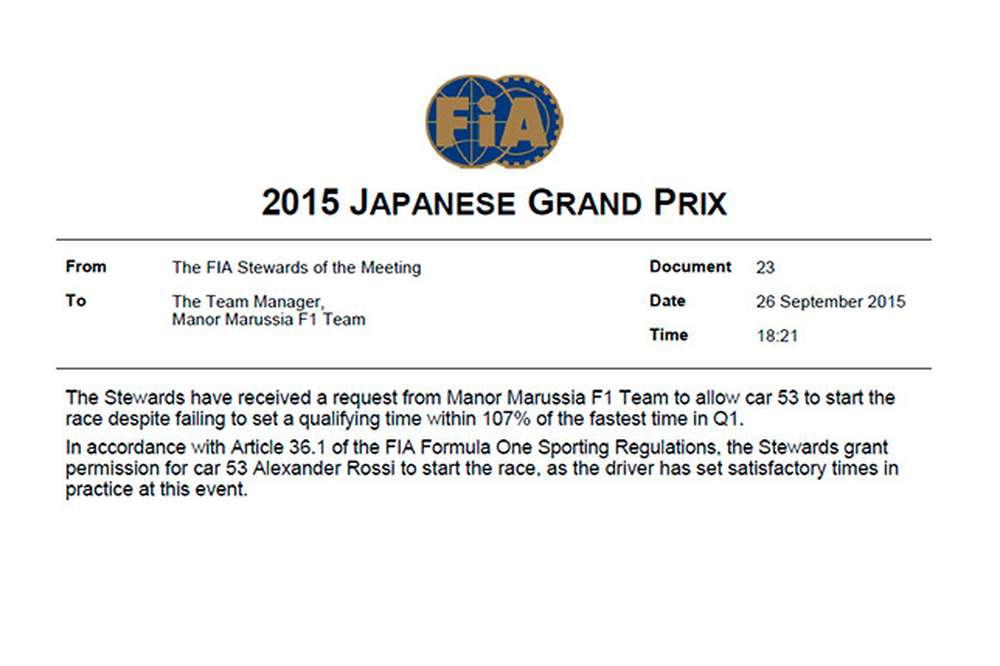 FIA

2015 JAPANESE GRAND PRIX

From The FIA Stewards of the Meeting

To The Team Manager,
Manor Marussia F1 Team

Document 23

Date 26 September 2015

Time 18:21

The Stewards have received a request from Manor Marussia F1 Team to allow car 53 to start the race despite failing to set a qualifying time within 107% of the fastest time in Q1.

In accordance with Article 36.1 of the FIA Formula One Sporting Regulations, the Stewards grant permission for car 53 Alexander Rossi to start the race, as the driver has set satisfactory times in practice at this event.